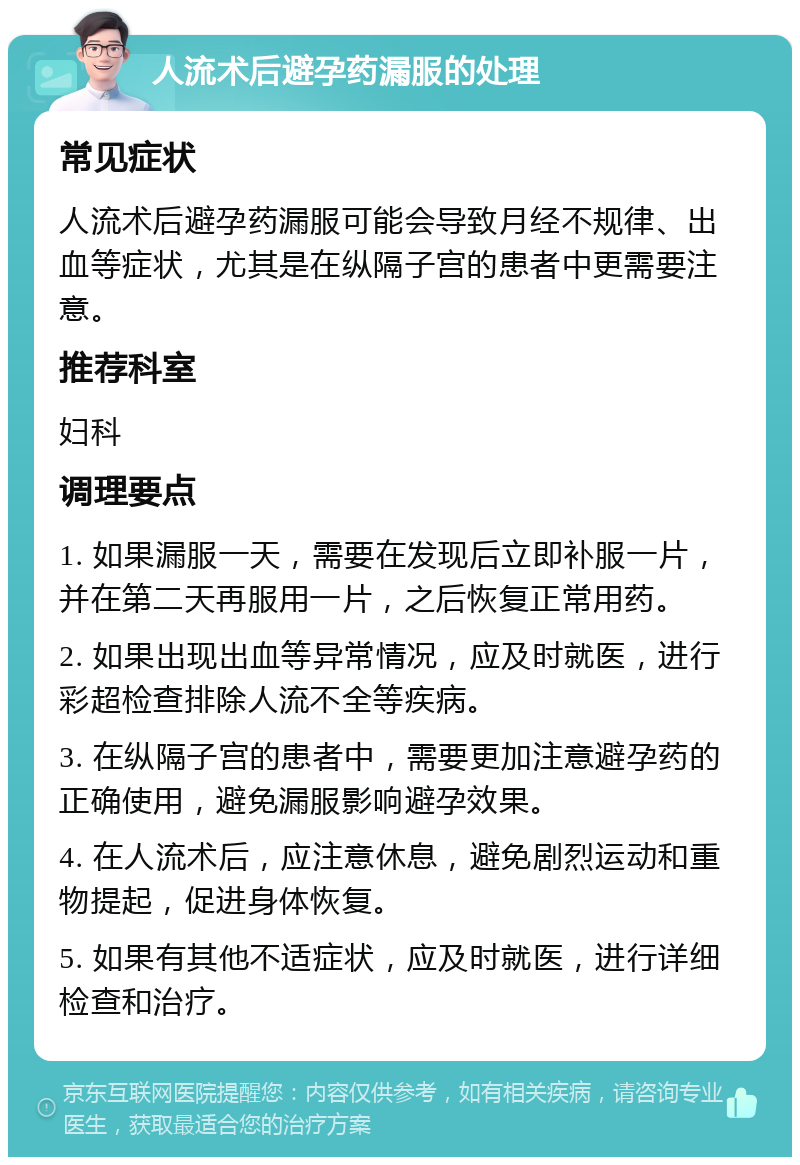 人流术后避孕药漏服的处理

常见症状

人流术后避孕药漏服可能会导致月经不规律、出血等症状，尤其是在纵隔子宫的患者中更需要注意。

推荐科室

妇科

调理要点

1. 如果漏服一天，需要在发现后立即补服一片，并在第二天再服用一片，之后恢复正常用药。

2. 如果出现出血等异常情况，应及时就医，进行彩超检查排除人流不全等疾病。

3. 在纵隔子宫的患者中，需要更加注意避孕药的正确使用，避免漏服影响避孕效果。

4. 在人流术后，应注意休息，避免剧烈运动和重物提起，促进身体恢复。

5. 如果有其他不适症状，应及时就医，进行详细检查和治疗。

京东互联网医院提醒您：内容仅供参考，如有相关疾病，请咨询专业医生，获取最适合您的治疗方案